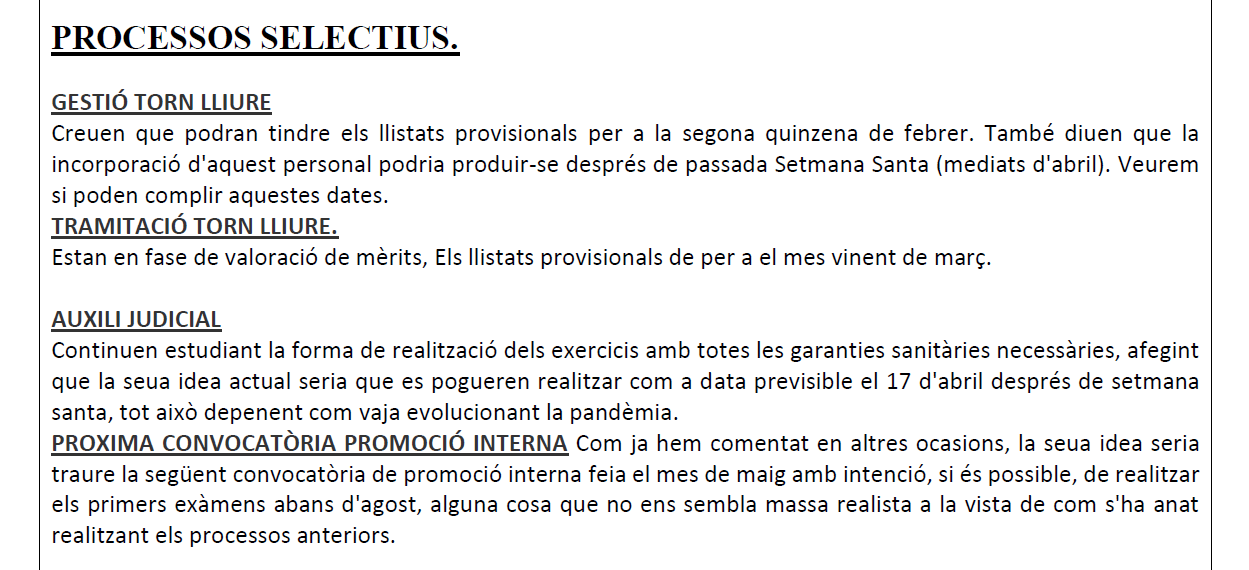 PROCESSOS SELECTIUS.

GESTIÓ TORN LLIURE
Creuen que podran tindre els llistats provisionals per a la segona quinzena de febrer. També diuen que la incorporació d'aquest personal podria produir-se després de passada Setmana Santa (mediats d'abril). Veurem si poden complir aquestes dates.
TRAMITACIÓ TORN LLIURE.
Estan en fase de valoració de mèrits, Els llistats provisionals de per a el mes vinent de març.

AUXILI JUDICIAL
Continuen estudiant la forma de realització dels exercicis amb totes les garanties sanitàries necessàries, afegint que la seua idea actual seria que es pogueren realitzar com a data previsible el 17 d'abril després de setmana santa, tot això depenent com vaja evolucionant la pandèmia.
PROXIMA CONVOCATÒRIA PROMOCIÓ INTERNA Com ja hem comentat en altres ocasions, la seua idea seria traure la següent convocatòria de promoció interna feia el mes de maig amb intenció, si és possible, de realitzar els primers exàmens abans d'agost, alguna cosa que no ens sembla massa realista a la vista de com s'ha anat realitzant els processos anteriors.